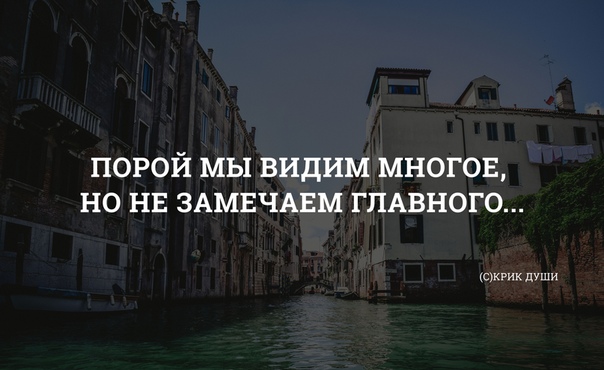 ПОРОЙ МЫ ВИДИМ МНОГОЕ,
НО НЕ ЗАМЕЧАЕМ ГЛАВНОГО...

(С)КРИК ДУШИ